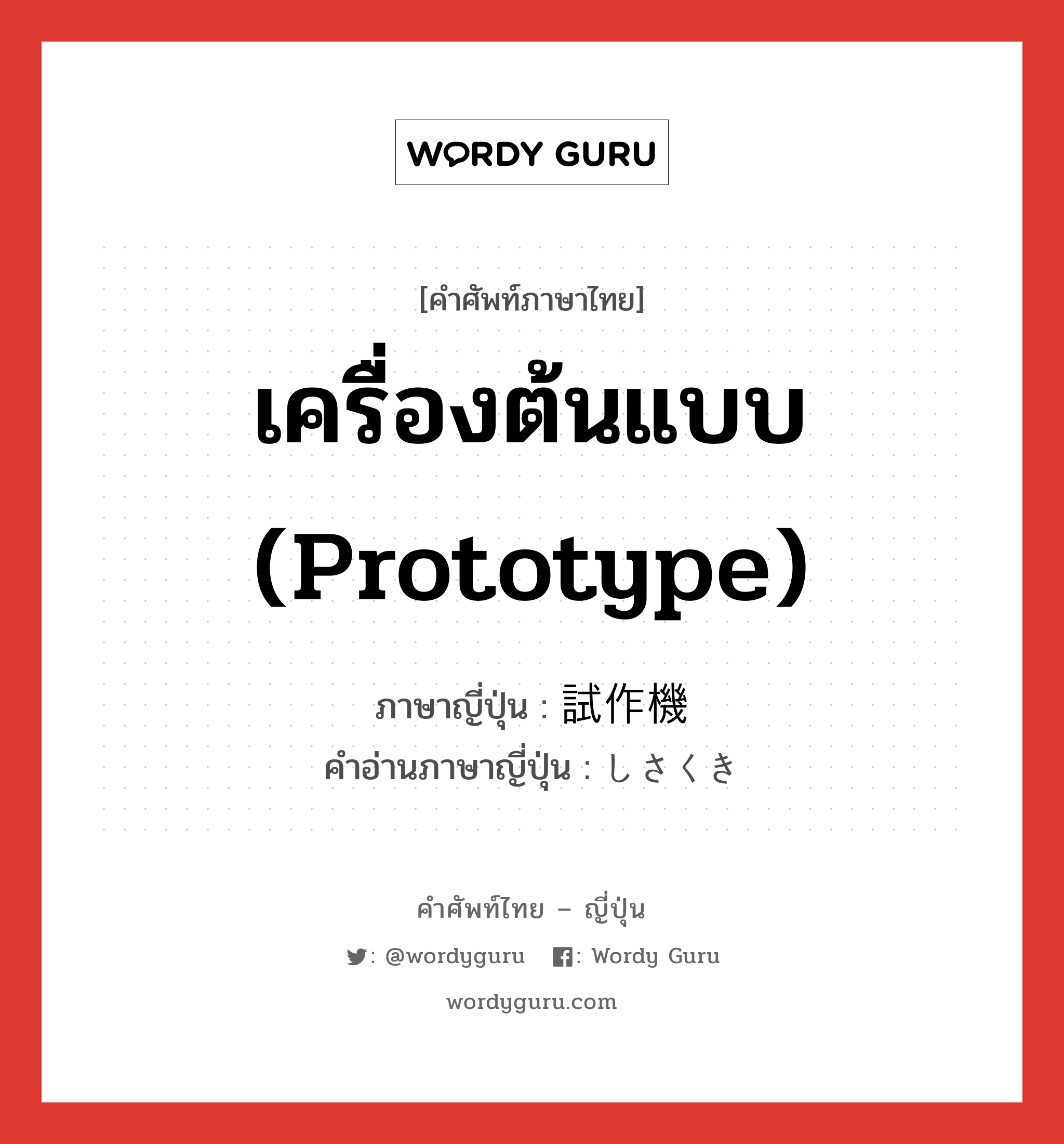 WORDY GURU

[คำศัพท์ภาษาไทย]
เครื่องต้นแบบ (Prototype)

ภาษาญี่ปุ่น : 試作機
คำอ่านภาษาญี่ปุ่น : しさくき

คำศัพท์ไทย – ญี่ปุ่น
: @wordyguru : Wordy Guru
wordyguru.com